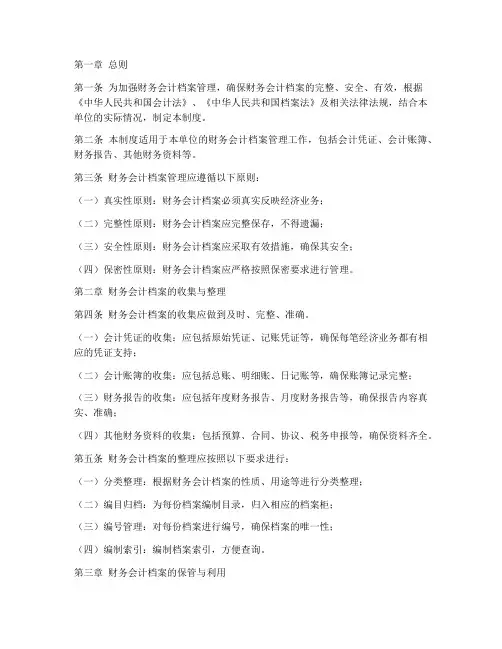 第一章 总则

第一条 为加强财务会计档案管理，确保财务会计档案的完整、安全、有效，根据《中华人民共和国会计法》、《中华人民共和国档案法》及相关法律法规，结合本单位的实际情况，制定本制度。

第二条 本制度适用于本单位的财务会计档案管理工作，包括会计凭证、会计账簿、财务报告、其他财务资料等。

第三条 财务会计档案管理应遵循以下原则：

（一）真实性原则：财务会计档案必须真实反映经济业务；

（二）完整性原则：财务会计档案应完整保存，不得遗漏；

（三）安全性原则：财务会计档案应采取有效措施，确保其安全；

（四）保密性原则：财务会计档案应严格按照保密要求进行管理。

第二章 财务会计档案的收集与整理

第四条 财务会计档案的收集应做到及时、完整、准确。

（一）会计凭证的收集：应包括原始凭证、记账凭证等，确保每笔经济业务都有相应的凭证支持；

（二）会计账簿的收集：应包括总账、明细账、日记账等，确保账簿记录完整；

（三）财务报告的收集：应包括年度财务报告、月度财务报告等，确保报告内容真实、准确；

（四）其他财务资料的收集：包括预算、合同、协议、税务申报等，确保资料齐全。

第五条 财务会计档案的整理应按照以下要求进行：

（一）分类整理：根据财务会计档案的性质、用途等进行分类整理；

（二）编目归档：为每份档案编制目录，归入相应的档案柜；

（三）编号管理：对每份档案进行编号，确保档案的唯一性；

（四）编制索引：编制档案索引，方便查询。

第三章 财务会计档案的保管与利用